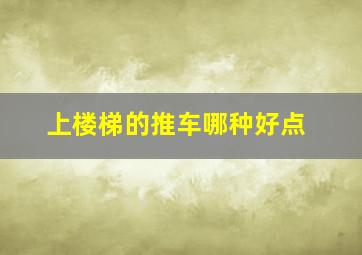 上楼梯的推车哪种好点